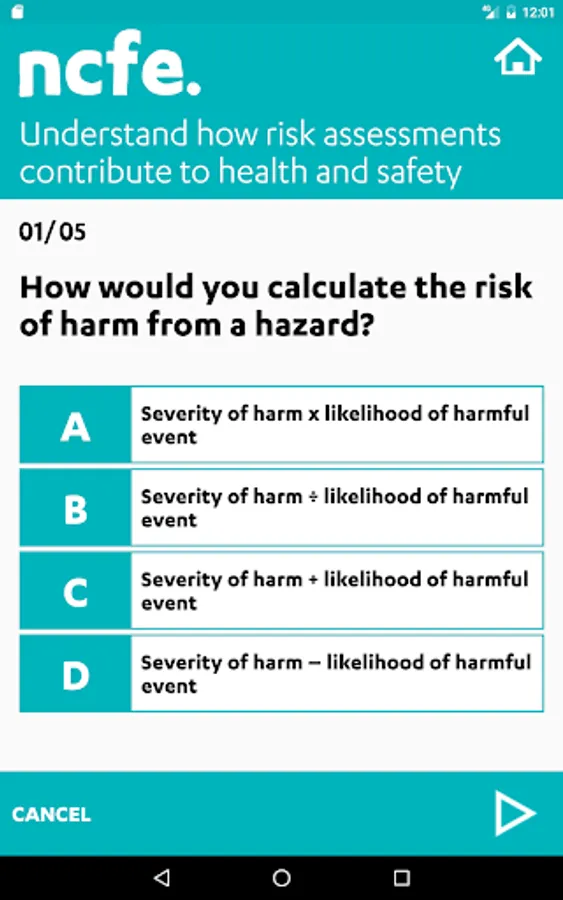 12:01

ncfe.

Understand how risk assessments contribute to health and safety

01/05

How would you calculate the risk of harm from a hazard?

A Severity of harm x likelihood of harmful event

B Severity of harm ÷ likelihood of harmful event

C Severity of harm + likelihood of harmful event

D Severity of harm – likelihood of harmful event

CANCEL